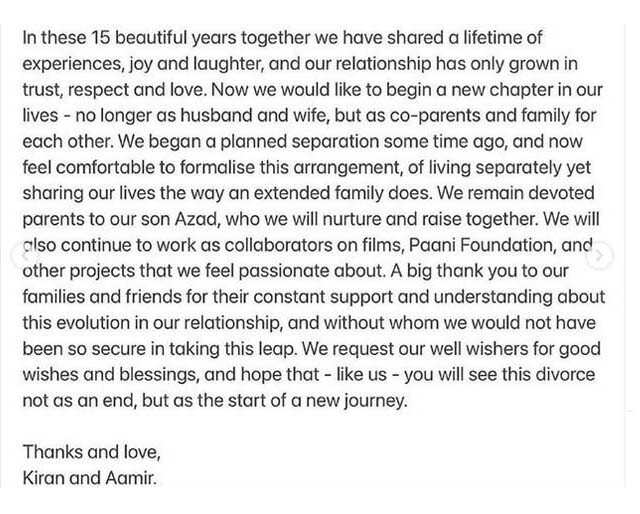 In these 15 beautiful years together we have shared a lifetime of experiences, joy and laughter, and our relationship has only grown in trust, respect and love. Now we would like to begin a new chapter in our lives - no longer as husband and wife, but as co-parents and family for each other. We began a planned separation some time ago, and now feel comfortable to formalise this arrangement, of living separately yet sharing our lives the way an extended family does. We remain devoted parents to our son Azad, who we will nurture and raise together. We will also continue to work as collaborators on films, Paani Foundation, and other projects that we feel passionate about. A big thank you to our families and friends for their constant support and understanding about this evolution in our relationship, and without whom we would not have been so secure in taking this leap. We request our well wishers for good wishes and blessings, and hope that - like us - you will see this divorce not as an end, but as the start of a new journey.

Thanks and love,
Kiran and Aamir.